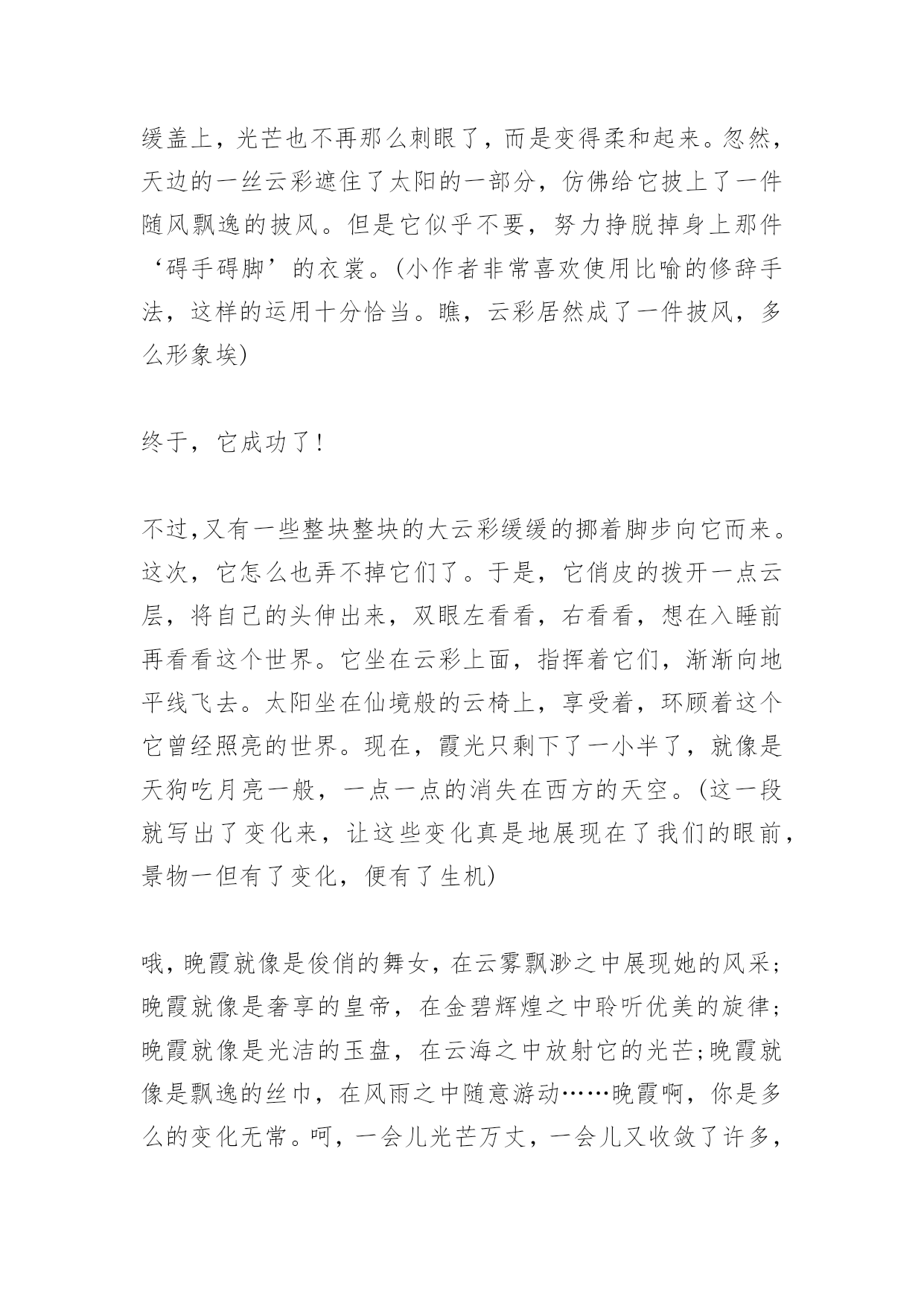 缓盖上，光芒也不再那么刺眼了，而是变得柔和起来。忽然，天边的一丝云彩遮住了太阳的一部分，仿佛给它披上了一件随风飘逸的披风。但是它似乎不要，努力挣脱掉身上那件‘碍手碍脚’的衣裳。(小作者非常喜欢使用比喻的修辞手法，这样的运用十分恰当。瞧，云彩居然成了一件披风，多么形象埃)

终于，它成功了!

不过,又有一些整块整块的大云彩缓缓的挪着脚步向它而来。这次，它怎么也弄不掉它们了。于是，它俏皮的拨开一点云层，将自己的头伸出来，双眼左看看，右看看，想在入睡前再看看这个世界。它坐在云彩上面，指挥着它们，渐渐向地平线飞去。太阳坐在仙境般的云椅上，享受着，环顾着这个它曾经照亮的世界。现在，霞光只剩下了一小半了，就像是天狗吃月亮一般，一点一点的消失在西方的天空。(这一段就写出了变化来，让这些变化真是地展现在了我们的眼前，景物一但有了变化，便有了生机)

哦，晚霞就像是俊俏的舞女，在云雾飘渺之中展现她的风采;晚霞就像是奢享的皇帝，在金碧辉煌之中聆听优美的旋律;晚霞就像是光洁的玉盘，在云海之中放射它的光芒;晚霞就像是飘逸的丝巾，在风雨之中随意游动……晚霞啊，你是多么的变化无常。呵，一会儿光芒万丈，一会儿又收敛了许多，